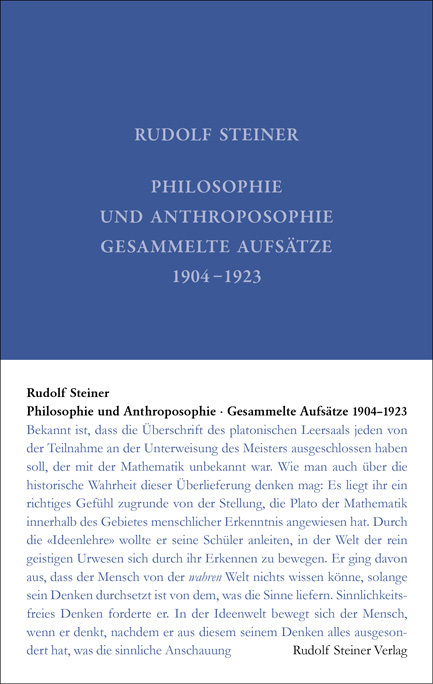 RUDOLF STEINER

PHILOSOPHIE UND ANTHROPOSOPHIE GESAMMELTE AUFSÄTZE 1904–1923

Rudolf Steiner
Philosophie und Anthroposophie · Gesammelte Aufsätze 1904–1923

Bekannt ist, dass die Überschrift des platonischen Leersaals jeden von der Teilnahme an der Unterweisung des Meisters ausgeschlossen haben soll, der mit der Mathematik unbekannt war. Wie man auch über die historische Wahrheit dieser Überlieferung denken mag: Es liegt ihr ein richtiges Gefühl zugrunde von der Stellung, die Plato der Mathematik innerhalb des Gebietes menschlicher Erkenntnis angewiesen hat. Durch die «Ideenlehre» wollte er seine Schüler anleiten, in der Welt der rein geistigen Urwesen sich durch ihr Erkennen zu bewegen. Er ging davon aus, dass der Mensch von der wahren Welt nichts wissen könne, solange sein Denken durchsetzt ist von dem, was die Sinne liefern. Sinnlichkeitsfreies Denken forderte er. In der Ideenwelt bewegt sich der Mensch, wenn er denkt, nachdem er aus diesem seinem Denken alles ausgesondert hat, was die sinnliche Anschauung

Rudolf Steiner Verlag